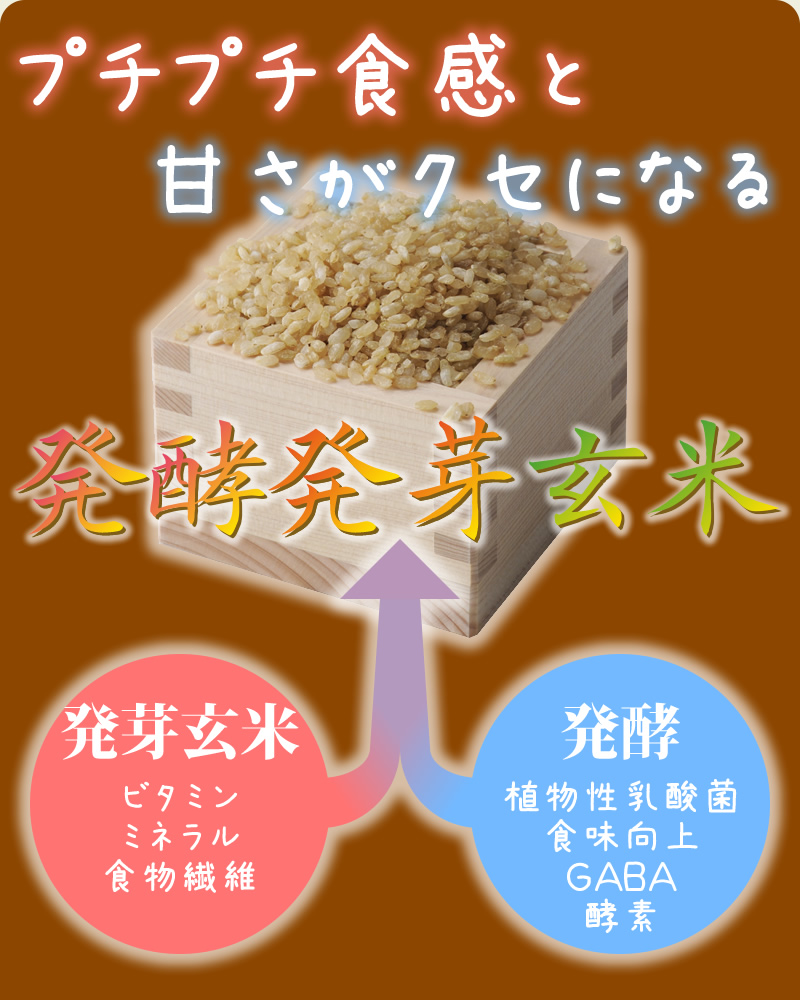 プチプチ食感と
甘さがクセになる

発酵発芽玄米

発芽玄米
ビタミン
ミネラル
食物繊維

発酵
植物性乳酸菌
食味向上
GABA
酵素